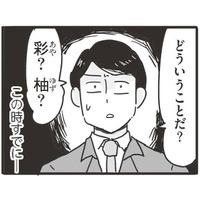 どういうことだ？

彩（あや）？ 柚（ゆず）？

この時すでに―